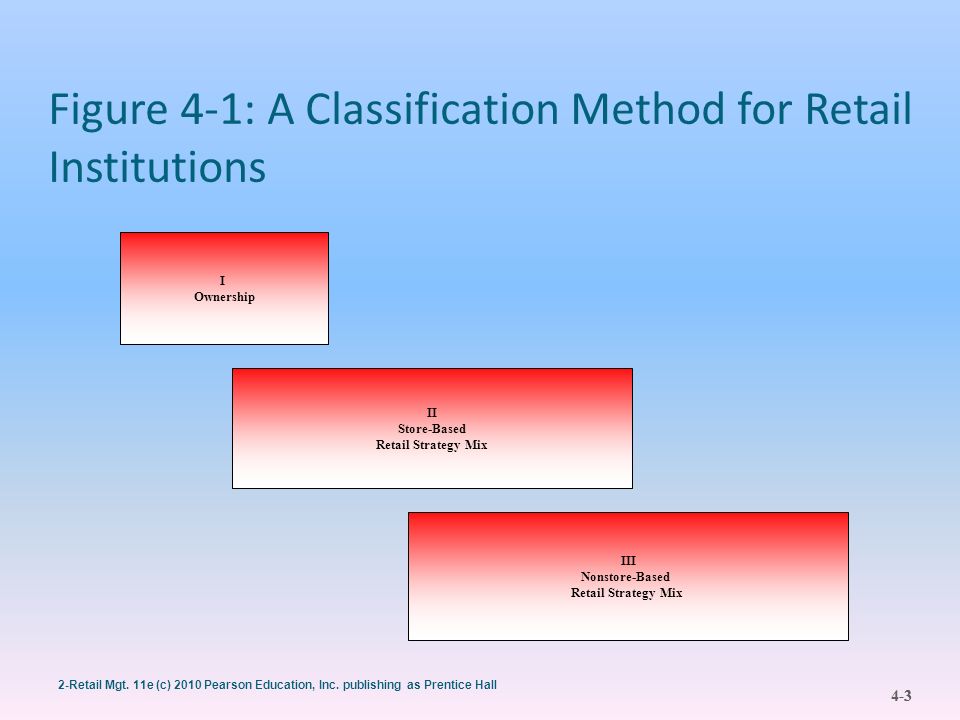 Figure 4-1: A Classification Method for Retail Institutions

I
Ownership

II
Store-Based
Retail Strategy Mix

III
Nonstore-Based
Retail Strategy Mix

2-Retail Mgt. 11e (c) 2010 Pearson Education, Inc. publishing as Prentice Hall

4-3